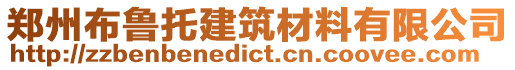 郑州布鲁托建筑材料有限公司
http://zzbenbenedict.cn.coovee.com